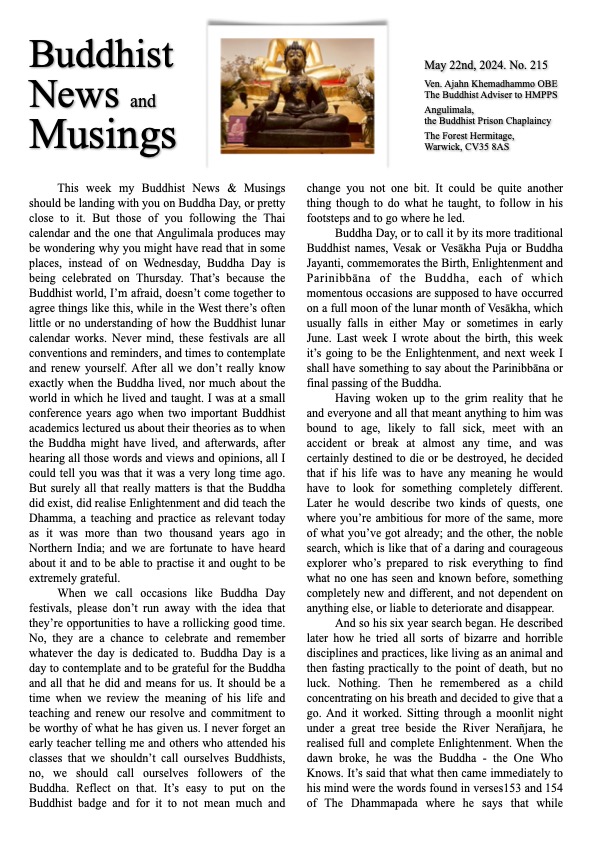 Buddhist News and Musings

May 22nd, 2024. No. 215

Ven. Ajahn Khemadhammo OBE
The Buddhist Adviser to HMPPS

Angulimala,
the Buddhist Prison Chaplaincy

The Forest Hermitage,
Warwick, CV35 8AS

This week my Buddhist News & Musings should be landing with you on Buddha Day, or pretty close to it. But those of you following the Thai calendar and the one that Angulimala produces may be wondering why you might have read that in some places, instead of on Wednesday, Buddha Day is being celebrated on Thursday. That's because the Buddhist world, I'm afraid, doesn't come together to agree things like this, while in the West there's often little or no understanding of how the Buddhist lunar calendar works. Never mind, these festivals are all conventions and reminders, and times to contemplate and renew yourself. After all we don't really know exactly when the Buddha lived, nor much about the world in which he lived and taught. I was at a small conference years ago when two important Buddhist academics lectured us about their theories as to when the Buddha might have lived, and afterwards, after hearing all those words and views and opinions, all I could tell you was that it was a very long time ago. But surely all that really matters is that the Buddha did exist, did realise Enlightenment and did teach the Dhamma, a teaching and practice as relevant today as it was more than two thousand years ago in Northern India; and we are fortunate to have heard about it and to be able to practise it and ought to be extremely grateful.

When we call occasions like Buddha Day festivals, please don't run away with the idea that they're opportunities to have a rollicking good time. No, they are a chance to celebrate and remember whatever the day is dedicated to. Buddha Day is a day to contemplate and to be grateful for the Buddha and all that he did and means for us. It should be a time when we review the meaning of his life and teaching and renew our resolve and commitment to be worthy of what he has given us. I never forget an early teacher telling me and others who attended his classes that we shouldn't call ourselves Buddhists, no, we should call ourselves followers of the Buddha. Reflect on that. It's easy to put on the Buddhist badge and for it to not mean much and change you not one bit. It could be quite another thing though to do what he taught, to follow in his footsteps and to go where he led.

Buddha Day, or to call it by its more traditional Buddhist names, Vesak or Vesākha Puja or Buddha Jayanti, commemorates the Birth, Enlightenment and Parinibbāna of the Buddha, each of which momentous occasions are supposed to have occurred on a full moon of the lunar month of Vesākha, which usually falls in either May or sometimes in early June. Last week I wrote about the birth, this week it's going to be the Enlightenment, and next week I shall have something to say about the Parinibbāna or final passing of the Buddha.

Having woken up to the grim reality that he and everyone and all that meant anything to him was bound to age, likely to fall sick, meet with an accident or break at almost any time, and was certainly destined to die or be destroyed, he decided that if his life was to have any meaning he would have to look for something completely different. Later he would describe two kinds of quests, one where you're ambitious for more of the same, more of what you've got already; and the other, the noble search, which is like that of a daring and courageous explorer who's prepared to risk everything to find what no one has seen and known before, something completely new and different, and not dependent on anything else, or liable to deteriorate and disappear.

And so his six year search began. He described later how he tried all sorts of bizarre and horrible disciplines and practices, like living as an animal and then fasting practically to the point of death, but no luck. Nothing. Then he remembered as a child concentrating on his breath and decided to give that a go. And it worked. Sitting through a moonlit night under a great tree beside the River Nerañjara, he realised full and complete Enlightenment. When the dawn broke, he was the Buddha - the One Who Knows. It's said that what then came immediately to his mind were the words found in verses153 and 154 of The Dhammapada where he says that while